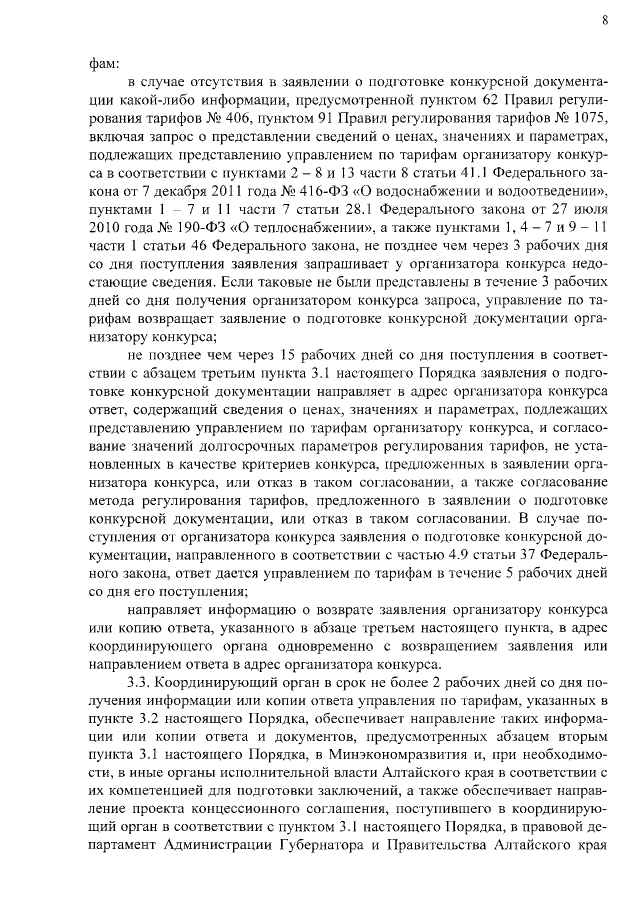 8

фам:

в случае отсутствия в заявлении о подготовке конкурсной документации какой-либо информации, предусмотренной пунктом 62 Правил регулирования тарифов № 406, пунктом 91 Правил регулирования тарифов № 1075, включая запрос о представлении сведений о ценах, значениях и параметрах, подлежащих представлению управлением по тарифам организатору конкурса в соответствии с пунктами 2 – 8 и 13 части 8 статьи 41.1 Федерального закона от 7 декабря 2011 года № 416-ФЗ «О водоснабжении и водоотведении», пунктами 1 – 7 и 11 части 7 статьи 28.1 Федерального закона от 27 июля 2010 года № 190-ФЗ «О теплоснабжении», а также пунктами 1, 4 – 7 и 9 – 11 части 1 статьи 46 Федерального закона, не позднее чем через 3 рабочих дня со дня поступления заявления запрашивает у организатора конкурса недостающие сведения. Если таковые не были представлены в течение 3 рабочих дней со дня получения организатором конкурса запроса, управление по тарифам возвращает заявление о подготовке конкурсной документации организатору конкурса;

не позднее чем через 15 рабочих дней со дня поступления в соответствии с абзацем третьим пункта 3.1 настоящего Порядка заявления о подготовке конкурсной документации направляет в адрес организатора конкурса ответ, содержащий сведения о ценах, значениях и параметрах, подлежащих представлению управлением по тарифам организатору конкурса, и согласование значений долгосрочных параметров регулирования тарифов, не установленных в качестве критериев конкурса, предложенных в заявлении организатора конкурса, или отказ в таком согласовании, а также согласование метода регулирования тарифов, предложенного в заявлении о подготовке конкурсной документации, или отказ в таком согласовании. В случае поступления от организатора конкурса заявления о подготовке конкурсной документации, направленного в соответствии с частью 4.9 статьи 37 Федерального закона, ответ дается управлением по тарифам в течение 5 рабочих дней со дня его поступления;

направляет информацию о возврате заявления организатору конкурса или копию ответа, указанного в абзаце третьем настоящего пункта, в адрес координирующего органа одновременно с возвращением заявления или направлением ответа в адрес организатора конкурса.

3.3. Координирующий орган в срок не более 2 рабочих дней со дня получения информации или копии ответа управления по тарифам, указанных в пункте 3.2 настоящего Порядка, обеспечивает направление таких информации или копии ответа и документов, предусмотренных абзацем вторым пункта 3.1 настоящего Порядка, в Минэкономразвития и, при необходимости, в иные органы исполнительной власти Алтайского края в соответствии с их компетенцией для подготовки заключений, а также обеспечивает направление проекта концессионного соглашения, поступившего в координирующий орган в соответствии с пунктом 3.1 настоящего Порядка, в правовой департамент Администрации Губернатора и Правительства Алтайского края